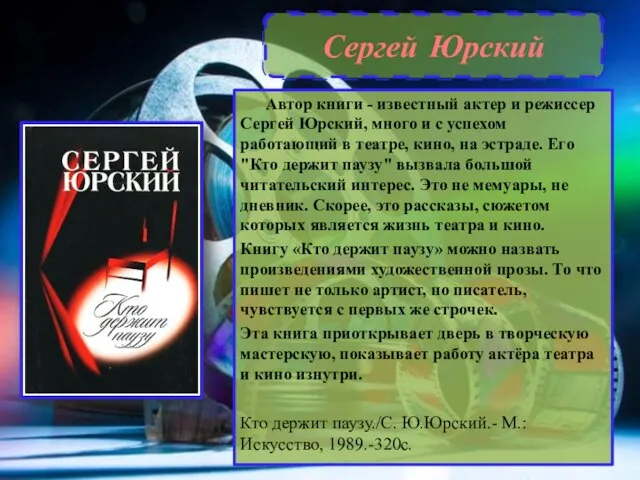 Сергей Юрский

СЕРГЕЙ ЮРСКИЙ

Кто держит паузу

Автор книги - известный актер и режиссер Сергей Юрский, много и с успехом работающий в театре, кино, на эстраде. Его "Кто держит паузу" вызвала большой читательский интерес. Это не мемуары, не дневник. Скорее, это рассказы, сюжетом которых является жизнь театра и кино.

Книгу «Кто держит паузу» можно назвать произведениями художественной прозы. То что пишет не только артист, но писатель, чувствуется с первых же строчек.

Эта книга приоткрывает дверь в творческую мастерскую, показывает работу актёра театра и кино изнутри.

Кто держит паузу./С. Ю.Юрский.- М.: Искусство, 1989.-320с.